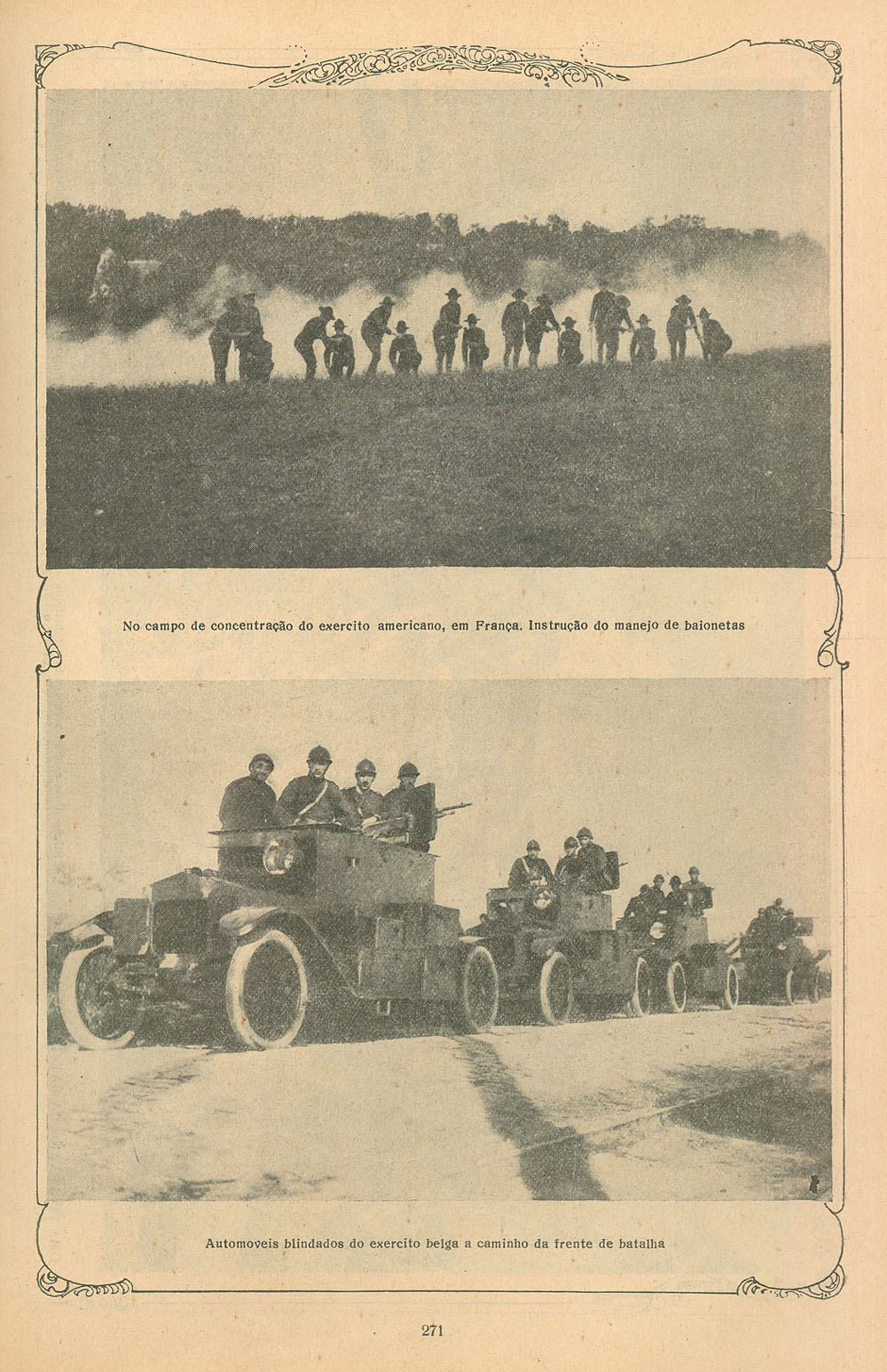 No campo de concentração do exercito americano, em França. Instrução do manejo de baionetas

Automoveis blindados do exercito belga a caminho da frente de batalha

271